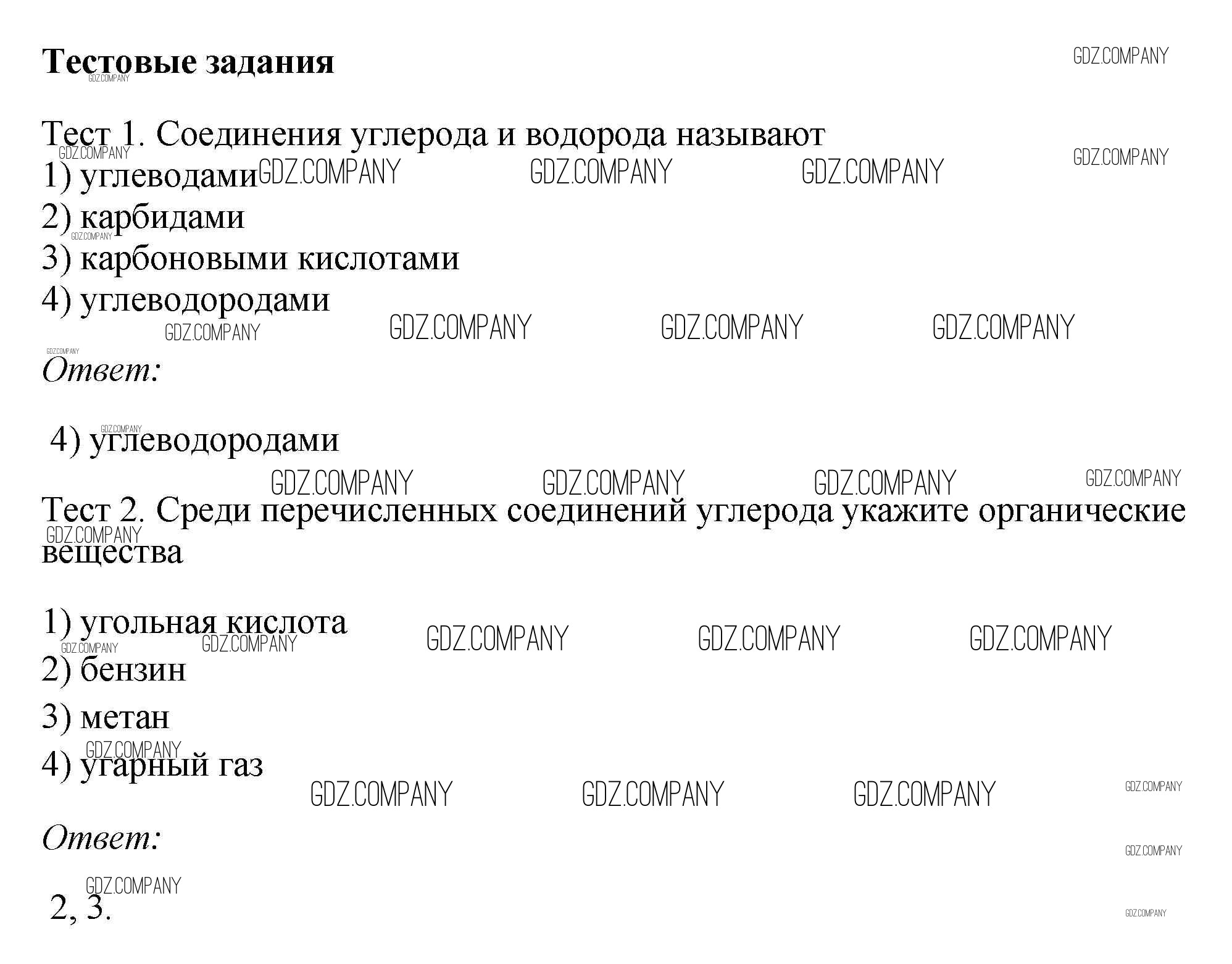 Тестовые задания

Тест 1. Соединения углерода и водорода называют
1) углеводами
2) карбидами
3) карбоновыми кислотами
4) углеводородами

Ответ:

4) углеводородами

Тест 2. Среди перечисленных соединений углерода укажите органические вещества

1) угольная кислота
2) бензин
3) метан
4) угарный газ

Ответ:

2, 3.

GDZ.COMPANY